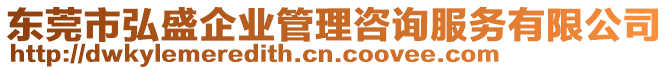 东莞市弘盛企业管理咨询服务有限公司
http://dwkylemeredith.cn.coovee.com